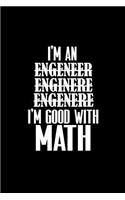 I'M AN
ENGENEER
ENGINERE
ENGENERE
I'M GOOD WITH
MATH